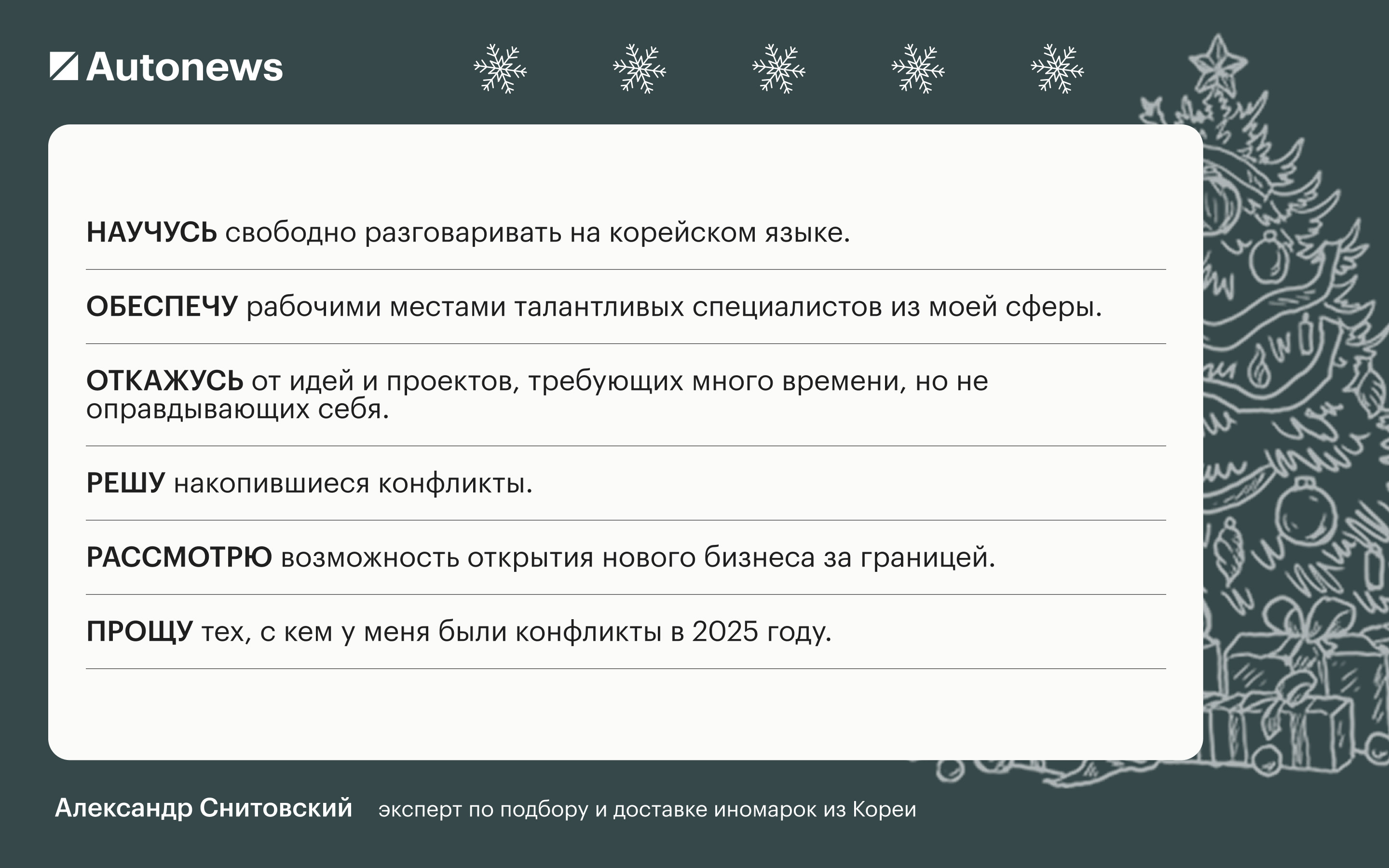 Autonews

НАУЧУСЬ свободно разговаривать на корейском языке.

ОБЕСПЕЧУ рабочими местами талантливых специалистов из моей сферы.

ОТКАЖУСЬ от идей и проектов, требующих много времени, но не оправдывающих себя.

РЕШУ накопившиеся конфликты.

РАССМОТРЮ возможность открытия нового бизнеса за границей.

ПРОЩУ тех, с кем у меня были конфликты в 2025 году.

Александр Снитовский эксперт по подбору и доставке иномарок из Кореи